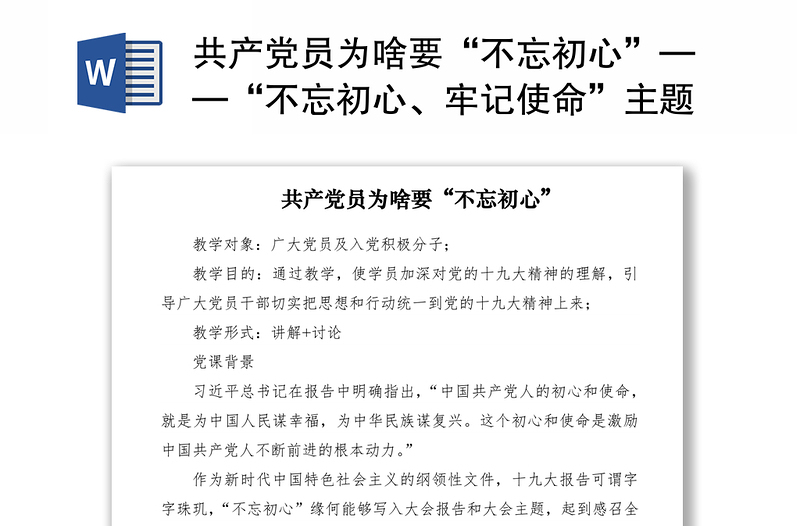 W

共产党员为啥要“不忘初心”——“不忘初心、牢记使命”主题

共产党员为啥要“不忘初心”

教学对象：广大党员及入党积极分子；

教学目的：通过教学，使学员加深对党的十九大精神的理解，引导广大党员干部切实把思想和行动统一到党的十九大精神上来；

教学形式：讲解+讨论

党课背景

习近平总书记在报告中明确指出，“中国共产党人的初心和使命，就是为中国人民谋幸福，为中华民族谋复兴。这个初心和使命是激励中国共产党人不断前进的根本动力。”

作为新时代中国特色社会主义的纲领性文件，十九大报告可谓字字珠玑，“不忘初心”缘何能够写入大会报告和大会主题，起到感召全